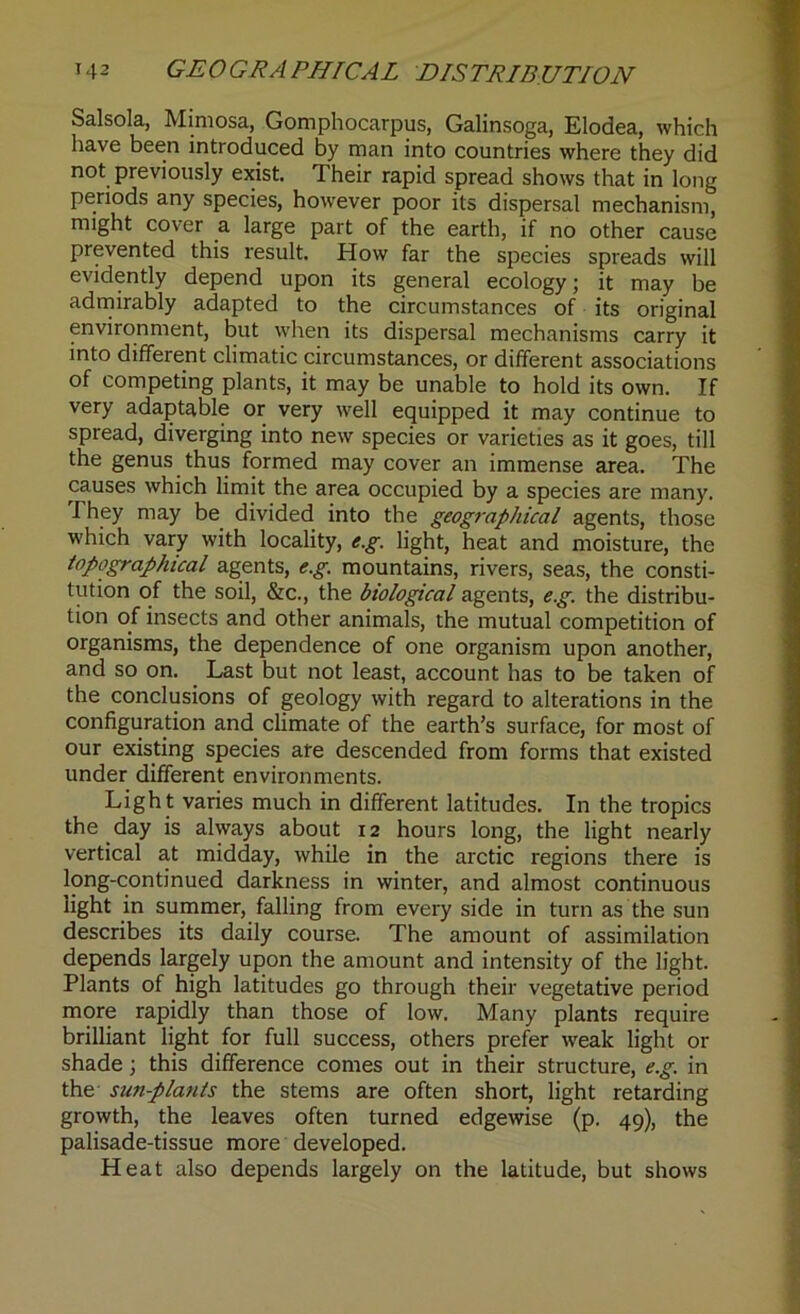 142 GEOGRAPHICAL DISTRIBUTION

Salsola, Mimosa, Gomphocarpus, Galinsoga, Elodea, which have been introduced by man into countries where they did not previously exist. Their rapid spread shows that in long periods any species, however poor its dispersal mechanism, might cover a large part of the earth, if no other cause prevented this result. How far the species spreads will evidently depend upon its general ecology; it may be admirably adapted to the circumstances of its original environment, but when its dispersal mechanisms carry it into different climatic circumstances, or different associations of competing plants, it may be unable to hold its own. If very adaptable or very well equipped it may continue to spread, diverging into new species or varieties as it goes, till the genus thus formed may cover an immense area. The causes which limit the area occupied by a species are many. They may be divided into the geographical agents, those which vary with locality, e.g. light, heat and moisture, the topographical agents, e.g. mountains, rivers, seas, the constitution of the soil, &c., the biological agents, e.g. the distribution of insects and other animals, the mutual competition of organisms, the dependence of one organism upon another, and so on. Last but not least, account has to be taken of the conclusions of geology with regard to alterations in the configuration and climate of the earth's surface, for most of our existing species are descended from forms that existed under different environments.

Light varies much in different latitudes. In the tropics the day is always about 12 hours long, the light nearly vertical at midday, while in the arctic regions there is long-continued darkness in winter, and almost continuous light in summer, falling from every side in turn as the sun describes its daily course. The amount of assimilation depends largely upon the amount and intensity of the light. Plants of high latitudes go through their vegetative period more rapidly than those of low. Many plants require brilliant light for full success, others prefer weak light or shade; this difference comes out in their structure, e.g. in the sun-plants the stems are often short, light retarding growth, the leaves often turned edgewise (p. 49), the palisade-tissue more developed.

Heat also depends largely on the latitude, but shows